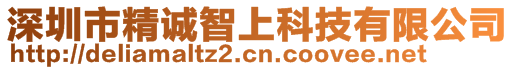 深圳市精诚智上科技有限公司
http://deliamaltz2.cn.coovee.net